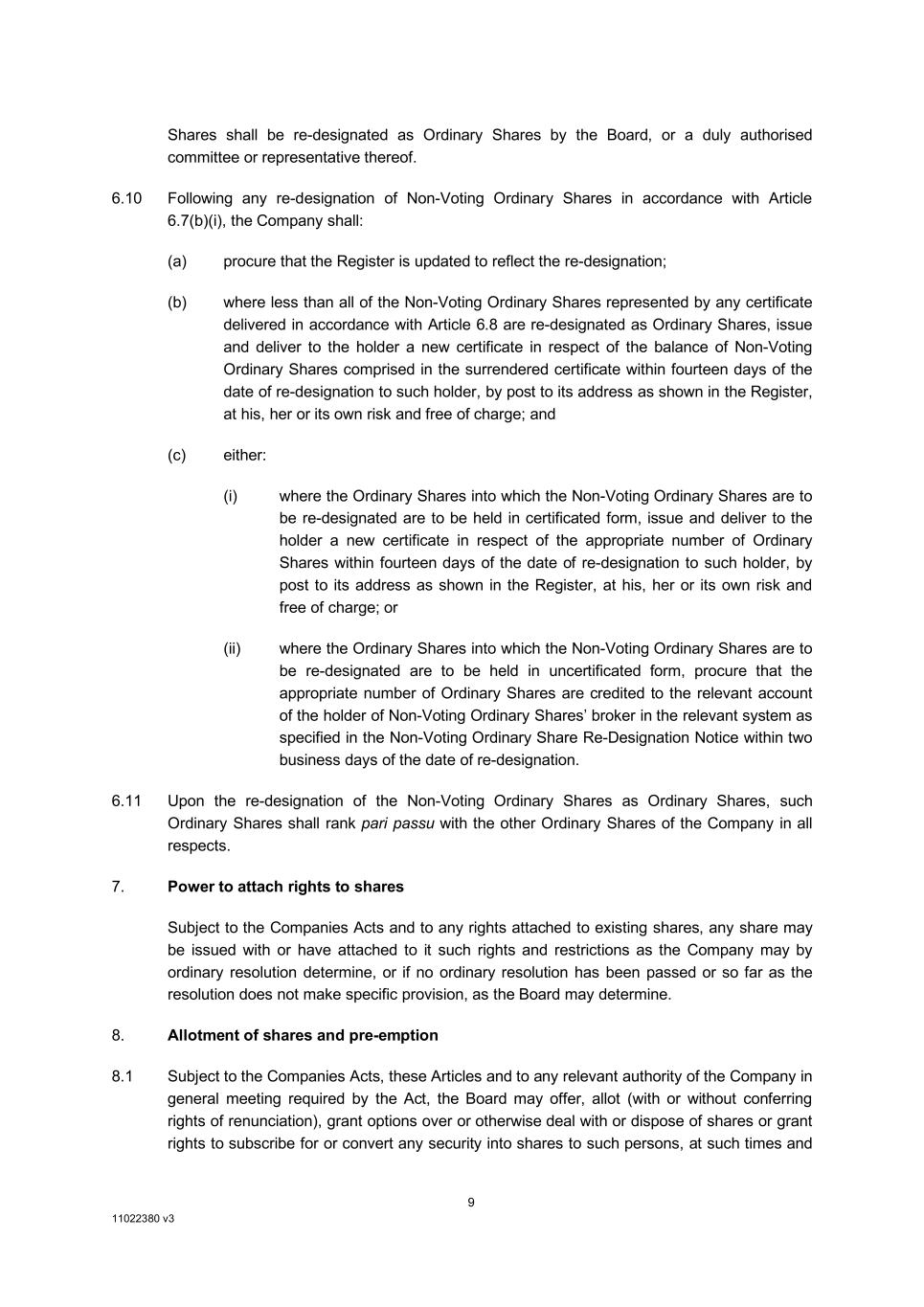 Shares shall be re-designated as Ordinary Shares by the Board, or a duly authorised committee or representative thereof.

6.10 Following any re-designation of Non-Voting Ordinary Shares in accordance with Article 6.7(b)(i), the Company shall:

(a) procure that the Register is updated to reflect the re-designation;

(b) where less than all of the Non-Voting Ordinary Shares represented by any certificate delivered in accordance with Article 6.8 are re-designated as Ordinary Shares, issue and deliver to the holder a new certificate in respect of the balance of Non-Voting Ordinary Shares comprised in the surrendered certificate within fourteen days of the date of re-designation to such holder, by post to its address as shown in the Register, at his, her or its own risk and free of charge; and

(c) either:

(i) where the Ordinary Shares into which the Non-Voting Ordinary Shares are to be re-designated are to be held in certificated form, issue and deliver to the holder a new certificate in respect of the appropriate number of Ordinary Shares within fourteen days of the date of re-designation to such holder, by post to its address as shown in the Register, at his, her or its own risk and free of charge; or

(ii) where the Ordinary Shares into which the Non-Voting Ordinary Shares are to be re-designated are to be held in uncertificated form, procure that the appropriate number of Ordinary Shares are credited to the relevant account of the holder of Non-Voting Ordinary Shares' broker in the relevant system as specified in the Non-Voting Ordinary Share Re-Designation Notice within two business days of the date of re-designation.

6.11 Upon the re-designation of the Non-Voting Ordinary Shares as Ordinary Shares, such Ordinary Shares shall rank pari passu with the other Ordinary Shares of the Company in all respects.

7. Power to attach rights to shares

Subject to the Companies Acts and to any rights attached to existing shares, any share may be issued with or have attached to it such rights and restrictions as the Company may by ordinary resolution determine, or if no ordinary resolution has been passed or so far as the resolution does not make specific provision, as the Board may determine.

8. Allotment of shares and pre-emption

8.1 Subject to the Companies Acts, these Articles and to any relevant authority of the Company in general meeting required by the Act, the Board may offer, allot (with or without conferring rights of renunciation), grant options over or otherwise deal with or dispose of shares or grant rights to subscribe for or convert any security into shares to such persons, at such times and

9

11022380 v3